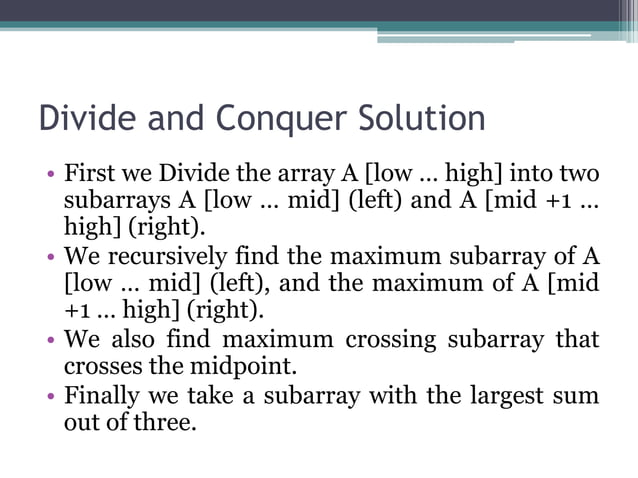 Divide and Conquer Solution

• First we Divide the array A [low … high] into two subarrays A [low … mid] (left) and A [mid +1 … high] (right).
• We recursively find the maximum subarray of A [low … mid] (left), and the maximum of A [mid +1 … high] (right).
• We also find maximum crossing subarray that crosses the midpoint.
• Finally we take a subarray with the largest sum out of three.